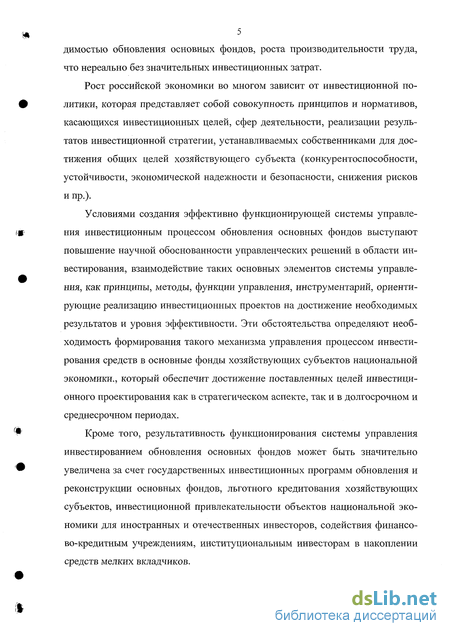 5

димостью обновления основных фондов, роста производительности труда, что нереально без значительных инвестиционных затрат.

Рост российской экономики во многом зависит от инвестиционной политики, которая представляет собой совокупность принципов и нормативов, касающихся инвестиционных целей, сфер деятельности, реализации результатов инвестиционной стратегии, устанавливаемых собственниками для достижения общих целей хозяйствующего субъекта (конкурентоспособности, устойчивости, экономической надежности и безопасности, снижения рисков и пр.).

Условиями создания эффективно функционирующей системы управления инвестиционным процессом обновления основных фондов выступают повышение научной обоснованности управленческих решений в области инвестирования, взаимодействие таких основных элементов системы управления, как принципы, методы, функции управления, инструментарий, ориентирующие реализацию инвестиционных проектов на достижение необходимых результатов и уровня эффективности. Эти обстоятельства определяют необходимость формирования такого механизма управления процессом инвестирования средств в основные фонды хозяйствующих субъектов национальной экономики., который обеспечит достижение поставленных целей инвестиционного проектирования как в стратегическом аспекте, так и в долгосрочном и среднесрочном периодах.

Кроме того, результативность функционирования системы управления инвестированием обновления основных фондов может быть значительно увеличена за счет государственных инвестиционных программ обновления и реконструкции основных фондов, льготного кредитования хозяйствующих субъектов, инвестиционной привлекательности объектов национальной экономики для иностранных и отечественных инвесторов, содействия финансово-кредитным учреждениям, институциональным инвесторам в накоплении средств мелких вкладчиков.

dsLib.net
библиотека диссертаций